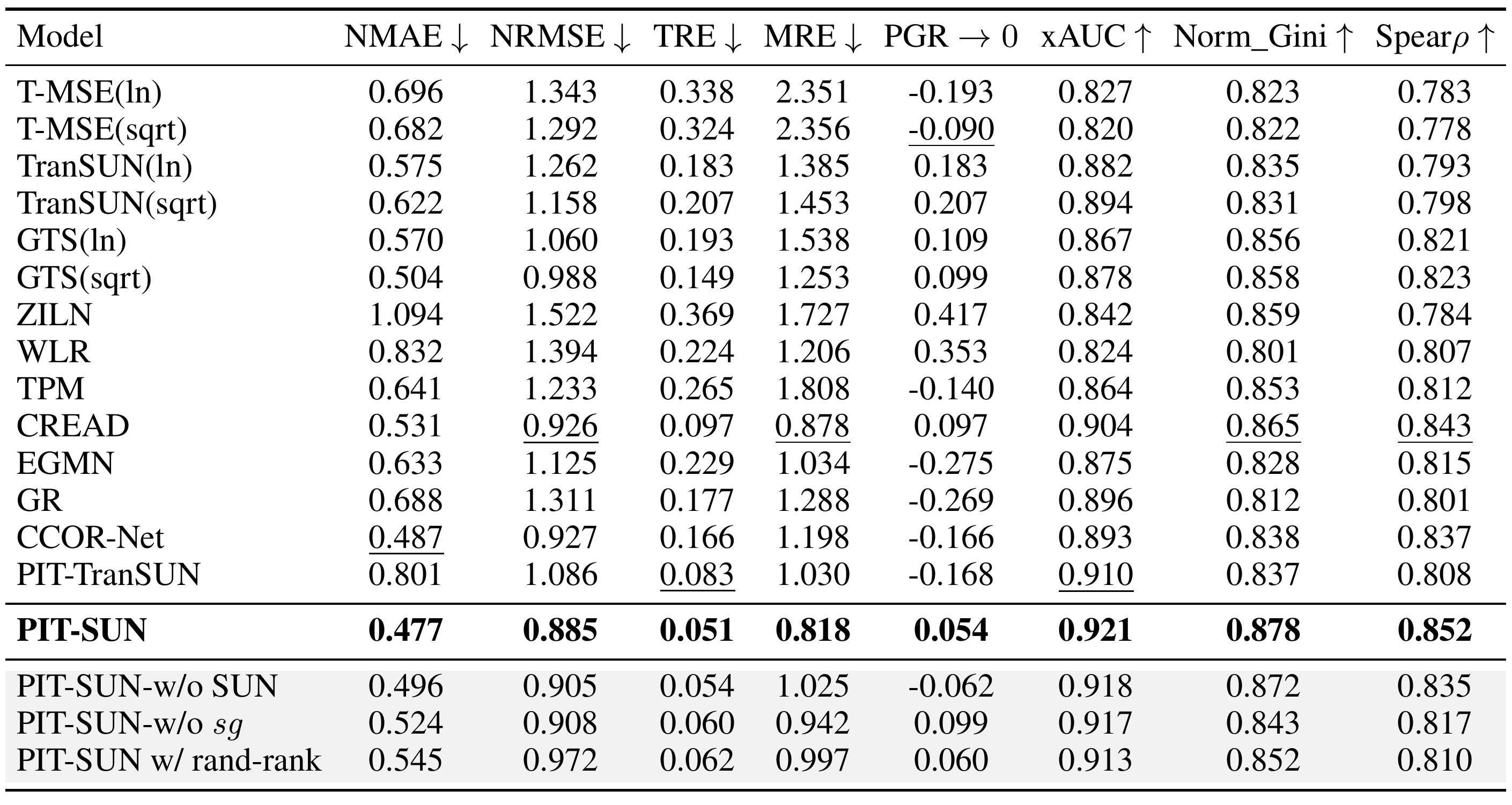 | Model | NMAE $\downarrow$ | NRMSE $\downarrow$ | TRE $\downarrow$ | MRE $\downarrow$ | PGR $\rightarrow 0$ | xAUC $\uparrow$ | Norm_Gini $\uparrow$ | Spear$\rho \uparrow$ |
|---|---|---|---|---|---|---|---|---|
| T-MSE(ln) | 0.696 | 1.343 | 0.338 | 2.351 | -0.193 | 0.827 | 0.823 | 0.783 |
| T-MSE(sqrt) | 0.682 | 1.292 | 0.324 | 2.356 | -0.090 | 0.820 | 0.822 | 0.778 |
| TranSUN(ln) | 0.575 | 1.262 | 0.183 | 1.385 | 0.183 | 0.882 | 0.835 | 0.793 |
| TranSUN(sqrt) | 0.622 | 1.158 | 0.207 | 1.453 | 0.207 | 0.894 | 0.831 | 0.798 |
| GTS(ln) | 0.570 | 1.060 | 0.193 | 1.538 | 0.109 | 0.867 | 0.856 | 0.821 |
| GTS(sqrt) | 0.504 | 0.988 | 0.149 | 1.253 | 0.099 | 0.878 | 0.858 | 0.823 |
| ZILN | 1.094 | 1.522 | 0.369 | 1.727 | 0.417 | 0.842 | 0.859 | 0.784 |
| WLR | 0.832 | 1.394 | 0.224 | 1.206 | 0.353 | 0.824 | 0.801 | 0.807 |
| TPM | 0.641 | 1.233 | 0.265 | 1.808 | -0.140 | 0.864 | 0.853 | 0.812 |
| CREAD | 0.531 | 0.926 | 0.097 | 0.878 | 0.097 | 0.904 | 0.865 | 0.843 |
| EGMN | 0.633 | 1.125 | 0.229 | 1.034 | -0.275 | 0.875 | 0.828 | 0.815 |
| GR | 0.688 | 1.311 | 0.177 | 1.288 | -0.269 | 0.896 | 0.812 | 0.801 |
| CCOR-Net | 0.487 | 0.927 | 0.166 | 1.198 | -0.166 | 0.893 | 0.838 | 0.837 |
| PIT-TranSUN | 0.801 | 1.086 | 0.083 | 1.030 | -0.168 | 0.910 | 0.837 | 0.808 |
| **PIT-SUN** | **0.477** | **0.885** | **0.051** | **0.818** | **0.054** | **0.921** | **0.878** | **0.852** |
| PIT-SUN-w/o SUN | 0.496 | 0.905 | 0.054 | 1.025 | -0.062 | 0.918 | 0.872 | 0.835 |
| PIT-SUN-w/o $sg$ | 0.524 | 0.908 | 0.060 | 0.942 | 0.099 | 0.917 | 0.843 | 0.817 |
| PIT-SUN w/ rand-rank | 0.545 | 0.972 | 0.062 | 0.997 | 0.060 | 0.913 | 0.852 | 0.810 |